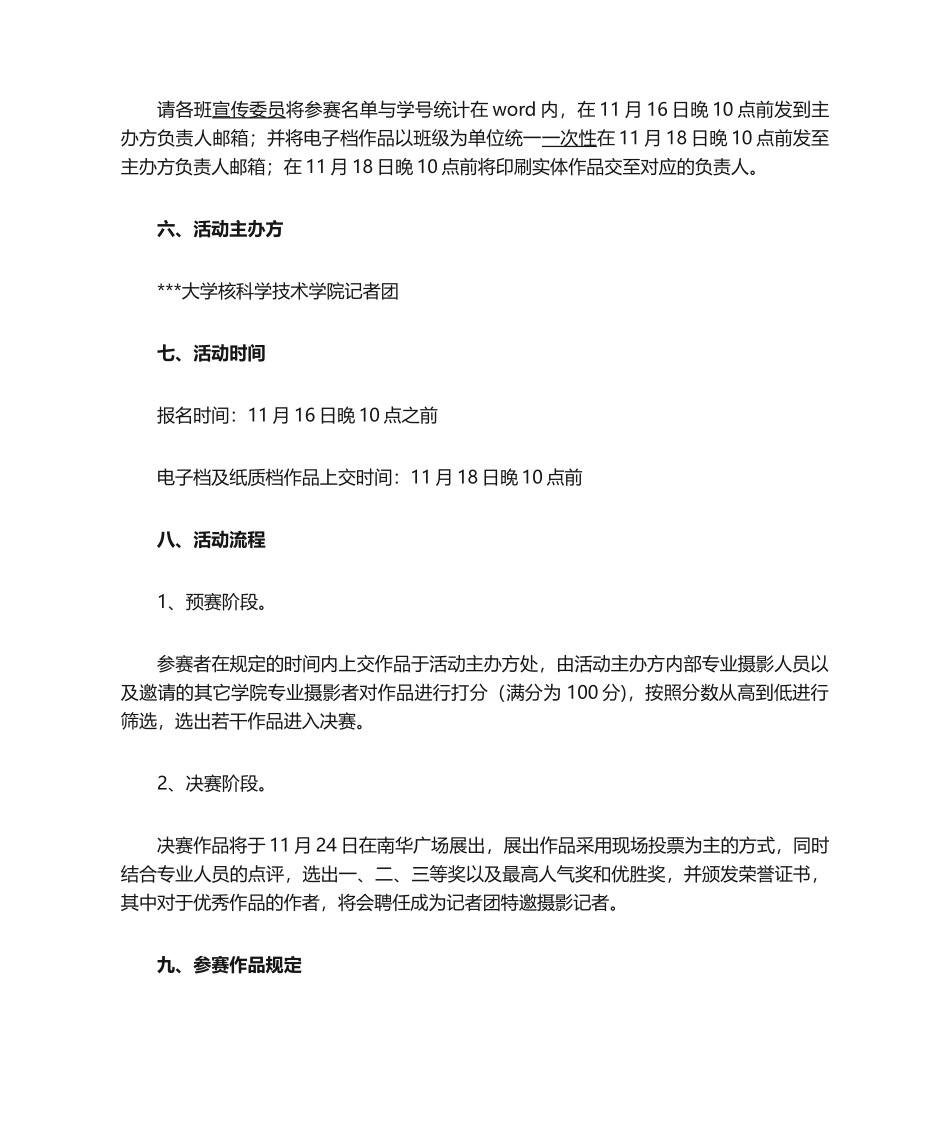 请各班宣传委员将参赛名单与学号统计在 word 内，在 11 月 16 日晚 10 点前发到主办方负责人邮箱；并将电子档作品以班级为单位统一一次性在 11 月 18 日晚 10 点前发至主办方负责人邮箱；在 11 月 18 日晚 10 点前将印刷实体作品交至对应的负责人。

六、活动主办方

***大学核科学技术学院记者团

七、活动时间

报名时间：11 月 16 日晚 10 点之前

电子档及纸质档作品上交时间：11 月 18 日晚 10 点前

八、活动流程

1、预赛阶段。

参赛者在规定的时间内上交作品于活动主办方处，由活动主办方内部专业摄影人员以及邀请的其它学院专业摄影者对作品进行打分（满分为 100 分），按照分数从高到低进行筛选，选出若干作品进入决赛。

2、决赛阶段。

决赛作品将于 11 月 24 日在南华广场展出，展出作品采用现场投票为主的方式，同时结合专业人员的点评，选出一、二、三等奖以及最高人气奖和优胜奖，并颁发荣誉证书，其中对于优秀作品的作者，将会聘任成为记者团特邀摄影记者。

九、参赛作品规定